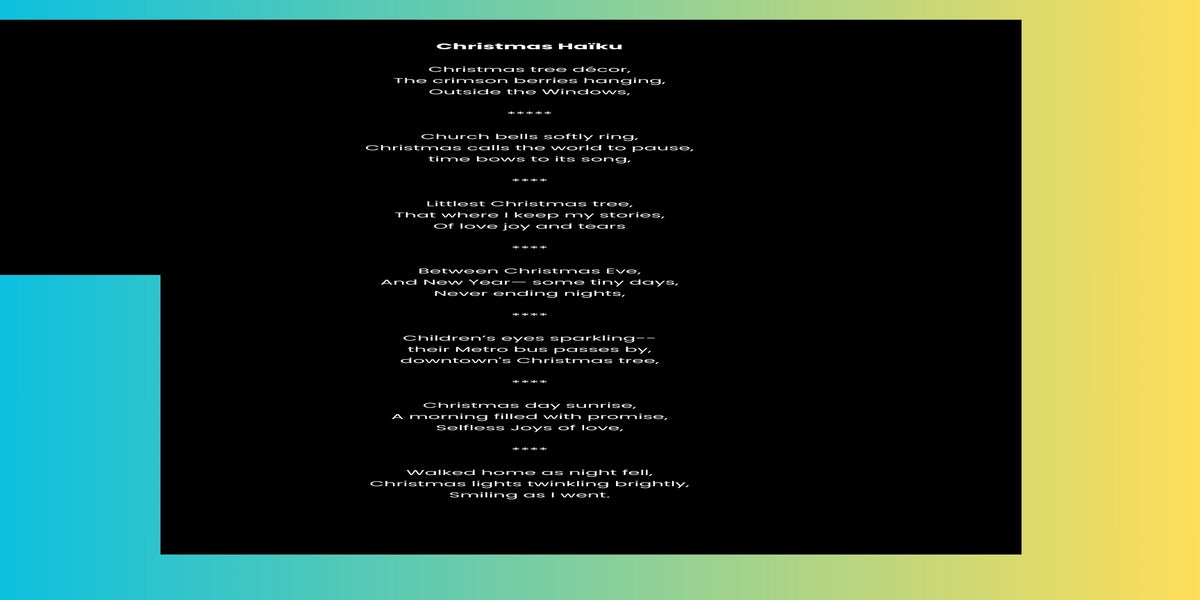 Christmas Haïku

Christmas tree décor,
The crimson berries hanging,
Outside the Windows,

*****

Church bells softly ring,
Christmas calls the world to pause,
time bows to its song,

****

Littlest Christmas tree,
That where I keep my stories,
Of love joy and tears

****

Between Christmas Eve,
And New Year— some tiny days,
Never ending nights,

****

Children's eyes sparkling--
their Metro bus passes by,
downtown's Christmas tree,

****

Christmas day sunrise,
A morning filled with promise,
Selfless Joys of love,

****

Walked home as night fell,
Christmas lights twinkling brightly,
Smiling as I went.